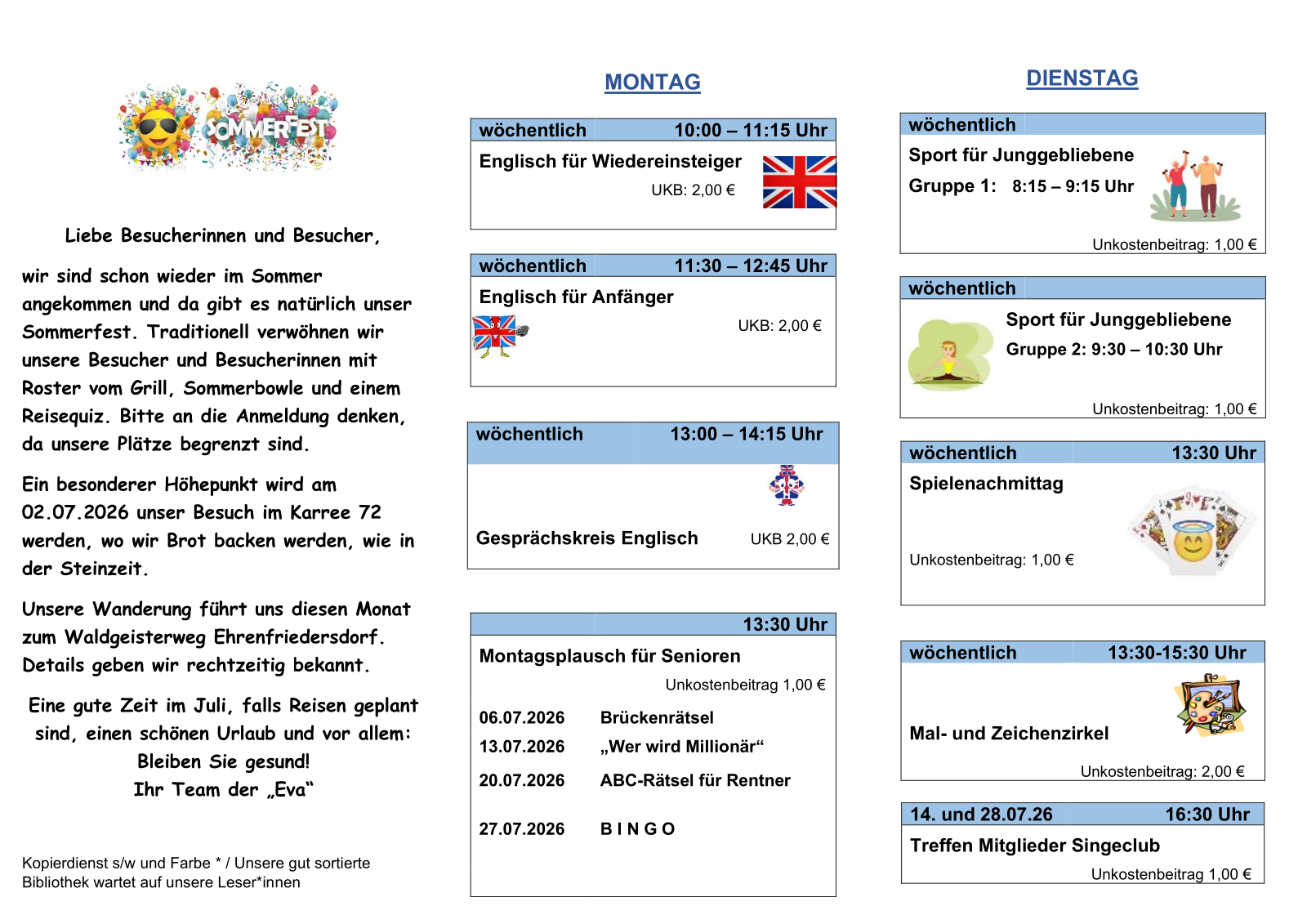 SOMMERFEST

Liebe Besucherinnen und Besucher,

wir sind schon wieder im Sommer angekommen und da gibt es natürlich unser Sommerfest. Traditionell verwöhnen wir unsere Besucher und Besucherinnen mit Roster vom Grill, Sommerbowle und einem Reisequiz. Bitte an die Anmeldung denken, da unsere Plätze begrenzt sind.

Ein besonderer Höhepunkt wird am 02.07.2026 unser Besuch im Karree 72 werden, wo wir Brot backen werden, wie in der Steinzeit.

Unsere Wanderung führt uns diesen Monat zum Waldgeisterweg Ehrenfriedersdorf. Details geben wir rechtzeitig bekannt.

Eine gute Zeit im Juli, falls Reisen geplant sind, einen schönen Urlaub und vor allem:
Bleiben Sie gesund!
Ihr Team der „Eva“

Kopierdienst s/w und Farbe * / Unsere gut sortierte Bibliothek wartet auf unsere Leser*innen

MONTAG

wöchentlich 10:00 – 11:15 Uhr
Englisch für Wiedereinsteiger
UKB: 2,00 €

wöchentlich 11:30 – 12:45 Uhr
Englisch für Anfänger
UKB: 2,00 €

wöchentlich 13:00 – 14:15 Uhr
Gesprächskreis Englisch UKB 2,00 €

13:30 Uhr
Montagsplausch für Senioren
Unkostenbeitrag 1,00 €
06.07.2026 Brückenrätsel
13.07.2026 „Wer wird Millionär“
20.07.2026 ABC-Rätsel für Rentner
27.07.2026 B I N G O

DIENSTAG

wöchentlich
Sport für Junggebliebene
Gruppe 1: 8:15 – 9:15 Uhr
Unkostenbeitrag: 1,00 €

wöchentlich
Sport für Junggebliebene
Gruppe 2: 9:30 – 10:30 Uhr
Unkostenbeitrag: 1,00 €

wöchentlich 13:30 Uhr
Spielenachmittag
Unkostenbeitrag: 1,00 €

wöchentlich 13:30-15:30 Uhr
Mal- und Zeichenzirkel
Unkostenbeitrag: 2,00 €

14. und 28.07.26 16:30 Uhr
Treffen Mitglieder Singeclub
Unkostenbeitrag 1,00 €